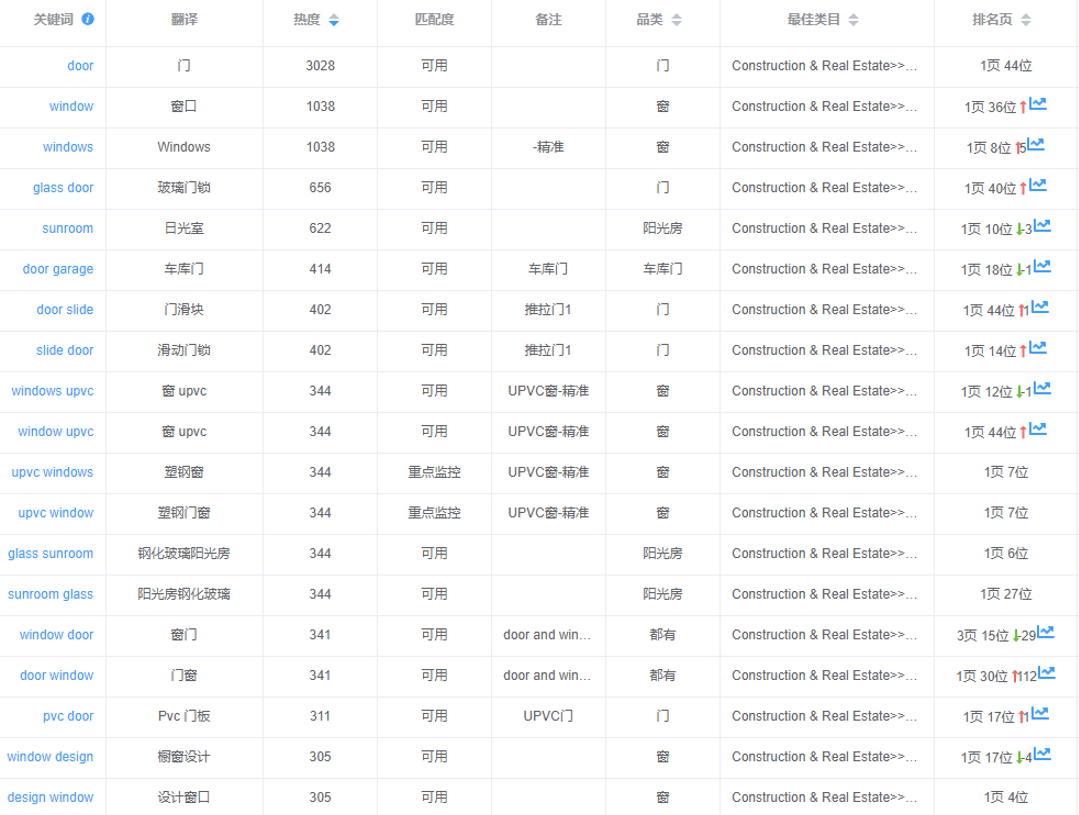 | 关键词 | 翻译 | 热度 | 匹配度 | 备注 | 品类 | 最佳类目 | 排名页 |
|---|---|---|---|---|---|---|---|
| door | 门 | 3028 | 可用 | | 门 | Construction & Real Estate>>... | 1页 44位 |
| window | 窗口 | 1038 | 可用 | | 窗 | Construction & Real Estate>>... | 1页 36位 ↑ |
| windows | Windows | 1038 | 可用 | -精准 | 窗 | Construction & Real Estate>>... | 1页 8位 ↑5 |
| glass door | 玻璃门锁 | 656 | 可用 | | 门 | Construction & Real Estate>>... | 1页 40位 ↑ |
| sunroom | 日光室 | 622 | 可用 | | 阳光房 | Construction & Real Estate>>... | 1页 10位 ↓3 |
| door garage | 车库门 | 414 | 可用 | 车库门 | 车库门 | Construction & Real Estate>>... | 1页 18位 ↓1 |
| door slide | 门滑块 | 402 | 可用 | 推拉门1 | 门 | Construction & Real Estate>>... | 1页 44位 ↑1 |
| slide door | 滑动门锁 | 402 | 可用 | 推拉门1 | 门 | Construction & Real Estate>>... | 1页 14位 ↑ |
| windows upvc | 窗 upvc | 344 | 可用 | UPVC窗-精准 | 窗 | Construction & Real Estate>>... | 1页 12位 ↓1 |
| window upvc | 窗 upvc | 344 | 可用 | UPVC窗-精准 | 窗 | Construction & Real Estate>>... | 1页 44位 ↑ |
| upvc windows | 塑钢窗 | 344 | 重点监控 | UPVC窗-精准 | 窗 | Construction & Real Estate>>... | 1页 7位 |
| upvc window | 塑钢门窗 | 344 | 重点监控 | UPVC窗-精准 | 窗 | Construction & Real Estate>>... | 1页 7位 |
| glass sunroom | 钢化玻璃阳光房 | 344 | 可用 | | 阳光房 | Construction & Real Estate>>... | 1页 6位 |
| sunroom glass | 阳光房钢化玻璃 | 344 | 可用 | | 阳光房 | Construction & Real Estate>>... | 1页 27位 |
| window door | 窗门 | 341 | 可用 | door and win... | 都有 | Construction & Real Estate>>... | 3页 15位 ↓29 |
| door window | 门窗 | 341 | 可用 | door and win... | 都有 | Construction & Real Estate>>... | 1页 30位 ↑112 |
| pvc door | Pvc 门板 | 311 | 可用 | UPVC门 | 门 | Construction & Real Estate>>... | 1页 17位 ↑1 |
| window design | 橱窗设计 | 305 | 可用 | | 窗 | Construction & Real Estate>>... | 1页 17位 ↓4 |
| design window | 设计窗口 | 305 | 可用 | | 窗 | Construction & Real Estate>>... | 1页 4位 |